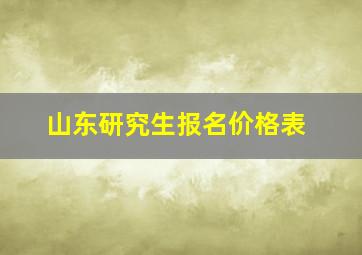 山东研究生报名价格表